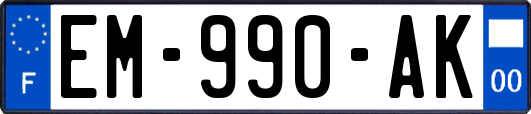 F
EM-990-AK
00